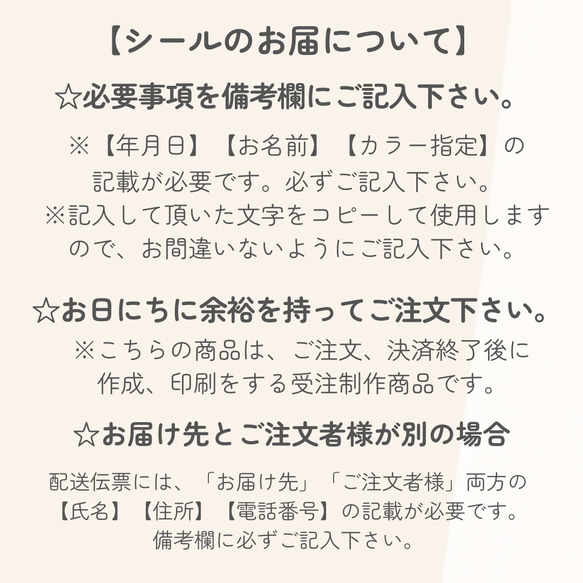 【シールのお届について】

☆必要事項を備考欄にご記入下さい。

※【年月日】【お名前】【カラー指定】の記載が必要です。必ずご記入下さい。
※記入して頂いた文字をコピーして使用しますので、お間違いないようにご記入下さい。

☆お日にちに余裕を持ってご注文下さい。

※こちらの商品は、ご注文、決済終了後に作成、印刷をする受注制作商品です。

☆お届け先とご注文者様が別の場合

配送伝票には、「お届け先」「ご注文者様」両方の【氏名】【住所】【電話番号】の記載が必要です。備考欄に必ずご記入下さい。